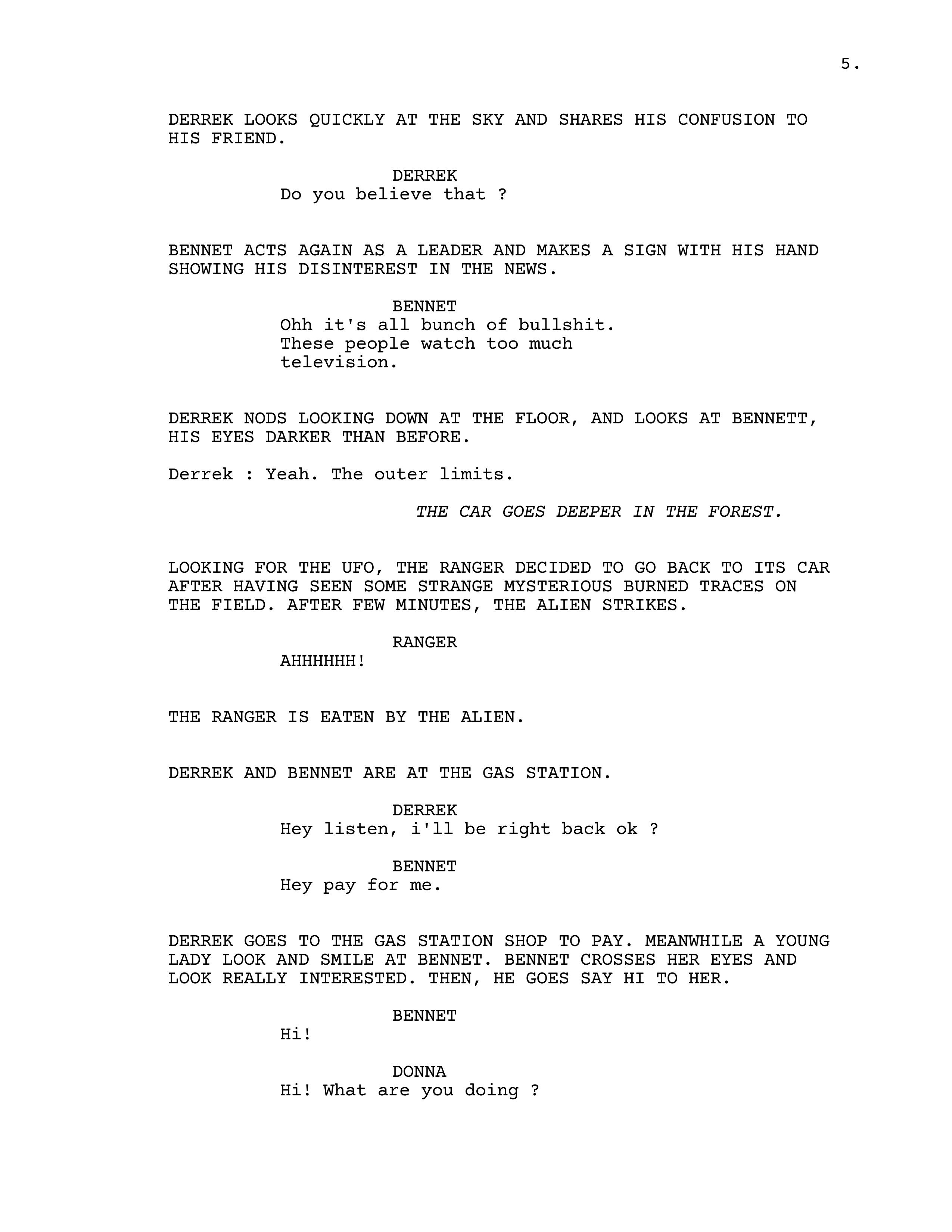 5.

DERREK LOOKS QUICKLY AT THE SKY AND SHARES HIS CONFUSION TO HIS FRIEND.

DERREK
Do you believe that ?

BENNET ACTS AGAIN AS A LEADER AND MAKES A SIGN WITH HIS HAND SHOWING HIS DISINTEREST IN THE NEWS.

BENNET
Ohh it's all bunch of bullshit. These people watch too much television.

DERREK NODS LOOKING DOWN AT THE FLOOR, AND LOOKS AT BENNETT, HIS EYES DARKER THAN BEFORE.

Derrek : Yeah. The outer limits.

THE CAR GOES DEEPER IN THE FOREST.

LOOKING FOR THE UFO, THE RANGER DECIDED TO GO BACK TO ITS CAR AFTER HAVING SEEN SOME STRANGE MYSTERIOUS BURNED TRACES ON THE FIELD. AFTER FEW MINUTES, THE ALIEN STRIKES.

RANGER
AHHHHHH!

THE RANGER IS EATEN BY THE ALIEN.

DERREK AND BENNET ARE AT THE GAS STATION.

DERREK
Hey listen, i'll be right back ok ?

BENNET
Hey pay for me.

DERREK GOES TO THE GAS STATION SHOP TO PAY. MEANWHILE A YOUNG LADY LOOK AND SMILE AT BENNET. BENNET CROSSES HER EYES AND LOOK REALLY INTERESTED. THEN, HE GOES SAY HI TO HER.

BENNET
Hi!

DONNA
Hi! What are you doing ?